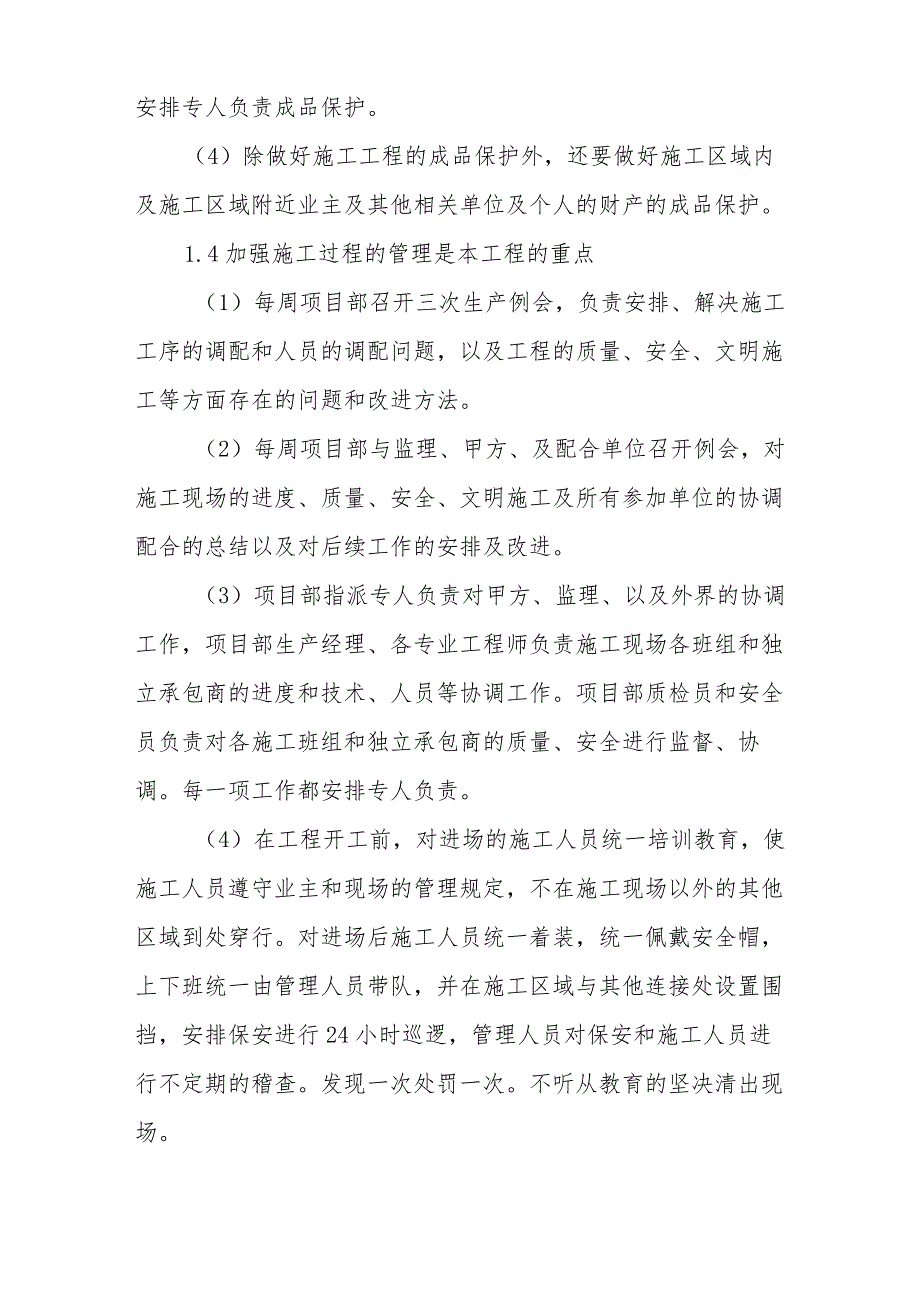 安排专人负责成品保护。

（4）除做好施工工程的成品保护外，还要做好施工区域内及施工区域附近业主及其他相关单位及个人的财产的成品保护。

1.4 加强施工过程的管理是本工程的重点

（1）每周项目部召开三次生产例会，负责安排、解决施工工序的调配和人员的调配问题，以及工程的质量、安全、文明施工等方面存在的问题和改进方法。

（2）每周项目部与监理、甲方、及配合单位召开例会，对施工现场的进度、质量、安全、文明施工及所有参加单位的协调配合的总结以及对后续工作的安排及改进。

（3）项目部指派专人负责对甲方、监理、以及外界的协调工作，项目部生产经理、各专业工程师负责施工现场各班组和独立承包商的进度和技术、人员等协调工作。项目部质检员和安全员负责对各施工班组和独立承包商的质量、安全进行监督、协调。每一项工作都安排专人负责。

（4）在工程开工前，对进场的施工人员统一培训教育，使施工人员遵守业主和现场的管理规定，不在施工现场以外的其他区域到处穿行。对进场后施工人员统一着装，统一佩戴安全帽，上下班统一由管理人员带队，并在施工区域与其他连接处设置围挡，安排保安进行 24 小时巡逻，管理人员对保安和施工人员进行不定期的稽查。发现一次处罚一次。不听从教育的坚决清出现场。